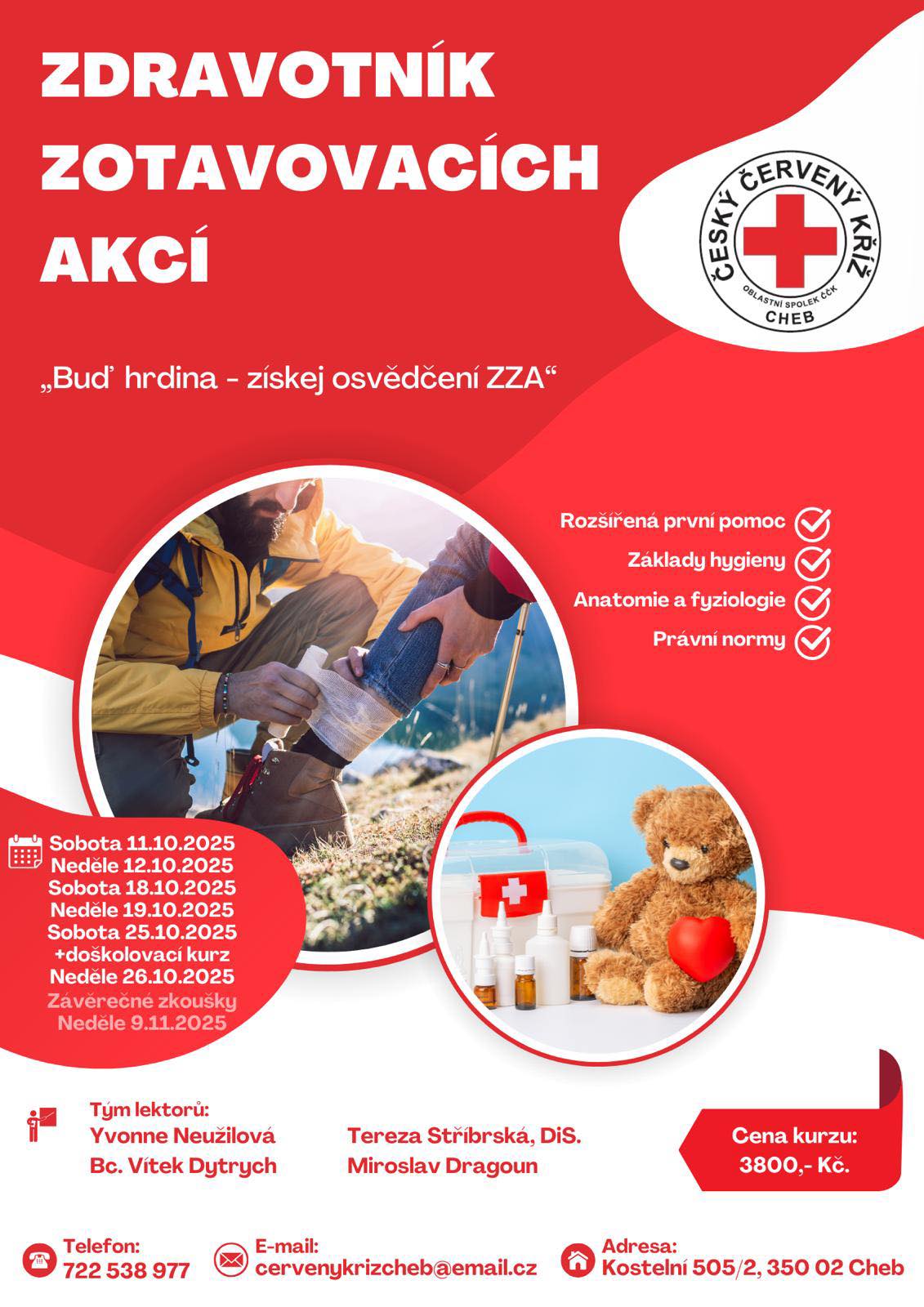 ZDRAVOTNÍK ZOTAVOVACÍCH AKCÍ

ČESKÝ ČERVENÝ KŘÍŽ
OBLASTNÍ SPOLEK ČČK
CHEB

„Buď hrdina - získej osvědčení ZZA“

Rozšířená první pomoc
Základy hygieny
Anatomie a fyziologie
Právní normy

Sobota 11.10.2025
Neděle 12.10.2025
Sobota 18.10.2025
Neděle 19.10.2025
Sobota 25.10.2025
+doškolovací kurz
Neděle 26.10.2025
Závěrečné zkoušky
Neděle 9.11.2025

Tým lektorů:
Yvonne Neužilová
Bc. Vítek Dytrych
Tereza Stříbrská, DiS.
Miroslav Dragoun

Cena kurzu:
3800,- Kč.

Telefon:
722 538 977

E-mail:
cervenykrizcheb@email.cz

Adresa:
Kostelní 505/2, 350 02 Cheb